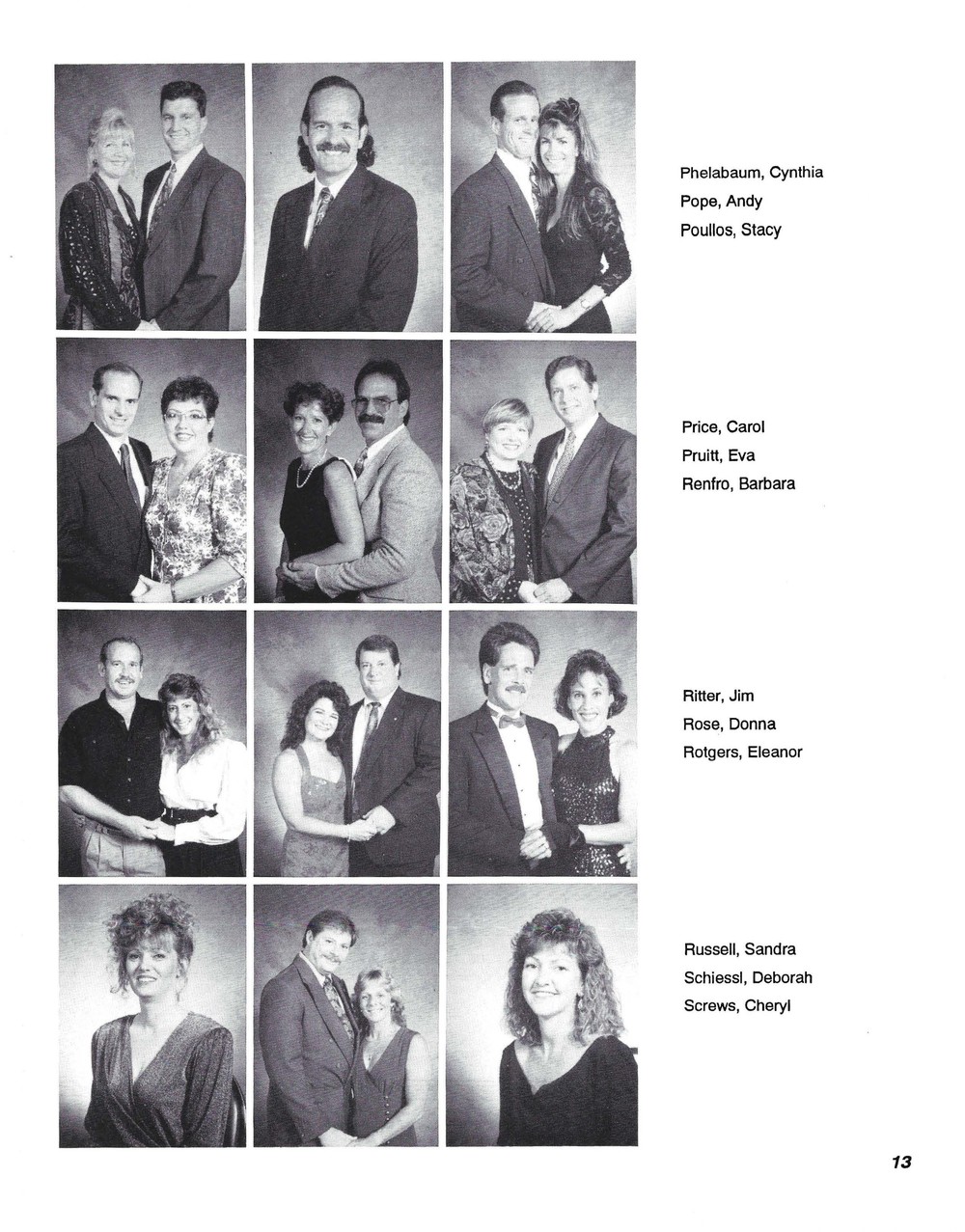 Phelabaum, Cynthia
Pope, Andy
Poullos, Stacy

Price, Carol
Pruitt, Eva
Renfro, Barbara

Ritter, Jim
Rose, Donna
Rotgers, Eleanor

Russell, Sandra
Schiessl, Deborah
Screws, Cheryl

13